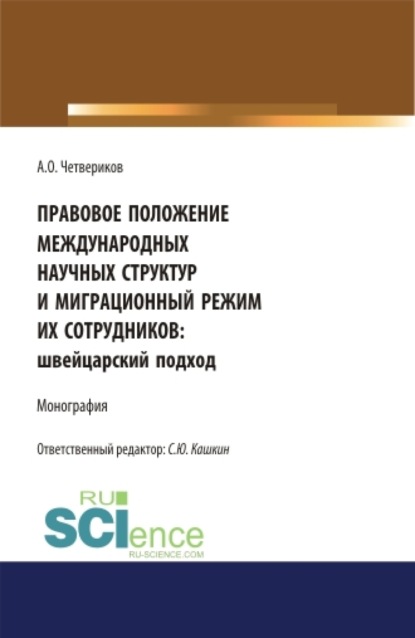 А.О. Четвериков

ПРАВОВОЕ ПОЛОЖЕНИЕ МЕЖДУНАРОДНЫХ НАУЧНЫХ СТРУКТУР И МИГРАЦИОННЫЙ РЕЖИМ ИХ СОТРУДНИКОВ: швейцарский подход

Монография

Ответственный редактор: С.Ю. Кашкин

RU SCIence
RU-SCIENCE.COM